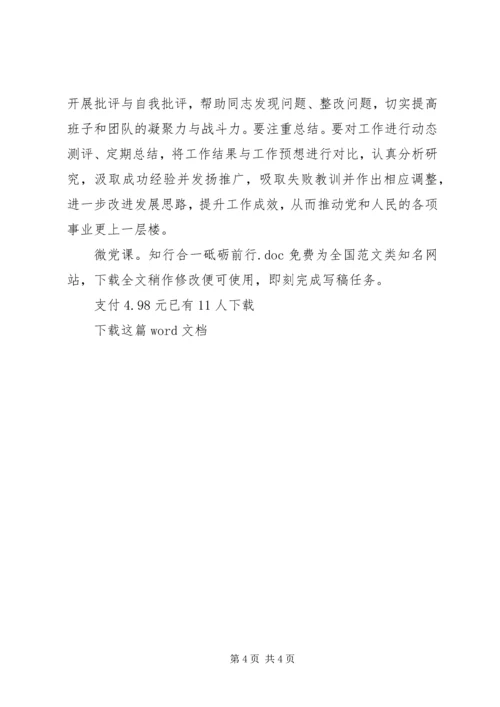 开展批评与自我批评，帮助同志发现问题、整改问题，切实提高班子和团队的凝聚力与战斗力。要注重总结。要对工作进行动态测评、定期总结，将工作结果与工作预想进行对比，认真分析研究，汲取成功经验并发扬推广，吸取失败教训并作出相应调整，进一步改进发展思路，提升工作成效，从而推动党和人民的各项事业更上一层楼。

微党课。知行合一砥砺前行.doc 免费为全国范文类知名网站，下载全文稍作修改便可使用，即刻完成写稿任务。

支付 4.98 元已有 11 人下载

下载这篇 word 文档

第 4 页 共 4 页